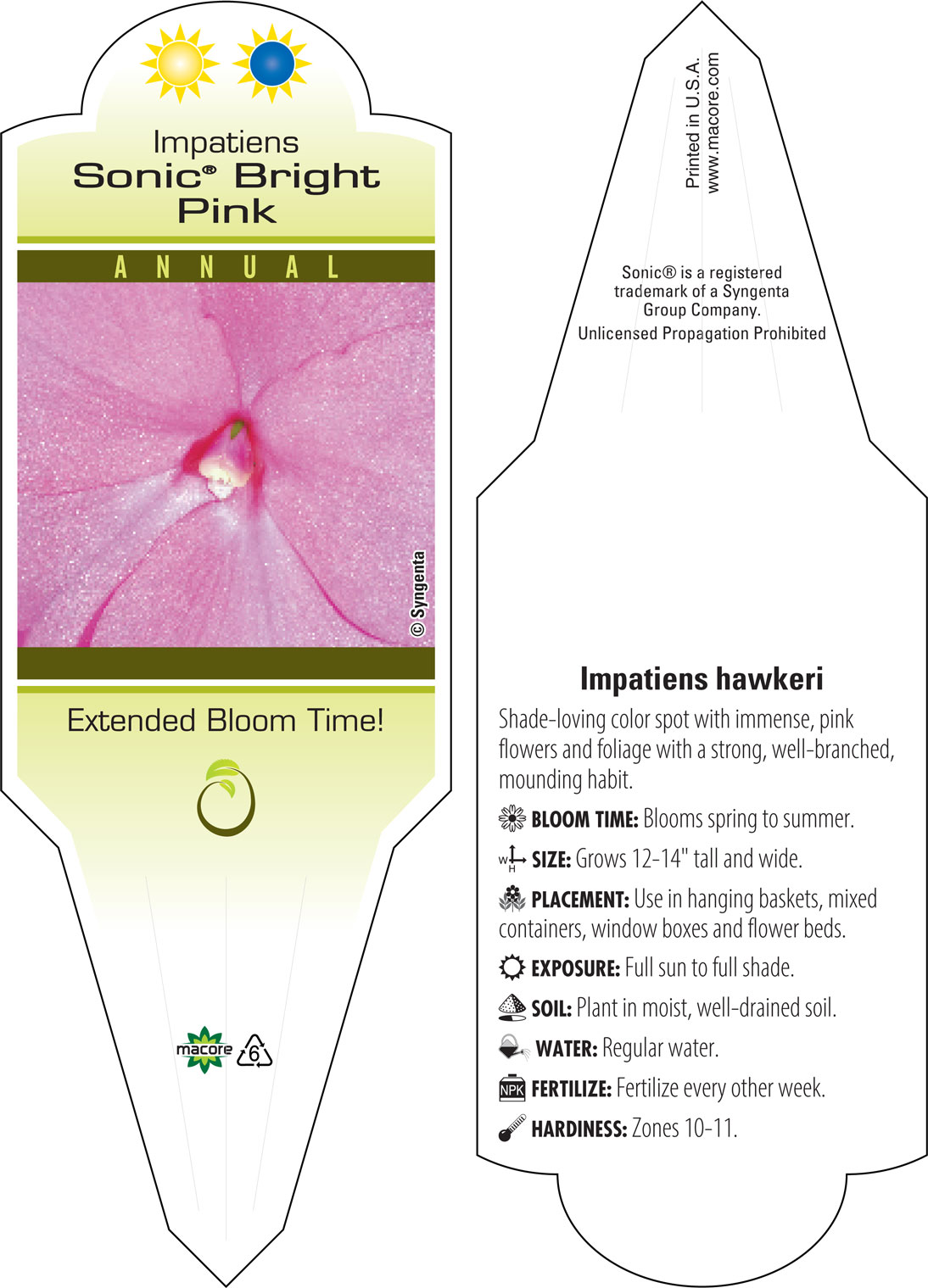 Impatiens
Sonic® Bright Pink

ANNUAL

© Syngenta

Extended Bloom Time!

macore 6

Printed in U.S.A.
www.macore.com

Sonic® is a registered trademark of a Syngenta Group Company.
Unlicensed Propagation Prohibited

Impatiens hawkeri

Shade-loving color spot with immense, pink flowers and foliage with a strong, well-branched, mounding habit.

BLOOM TIME: Blooms spring to summer.

W H SIZE: Grows 12-14" tall and wide.

PLACEMENT: Use in hanging baskets, mixed containers, window boxes and flower beds.

EXPOSURE: Full sun to full shade.

SOIL: Plant in moist, well-drained soil.

WATER: Regular water.

NPK FERTILIZE: Fertilize every other week.

HARDINESS: Zones 10-11.